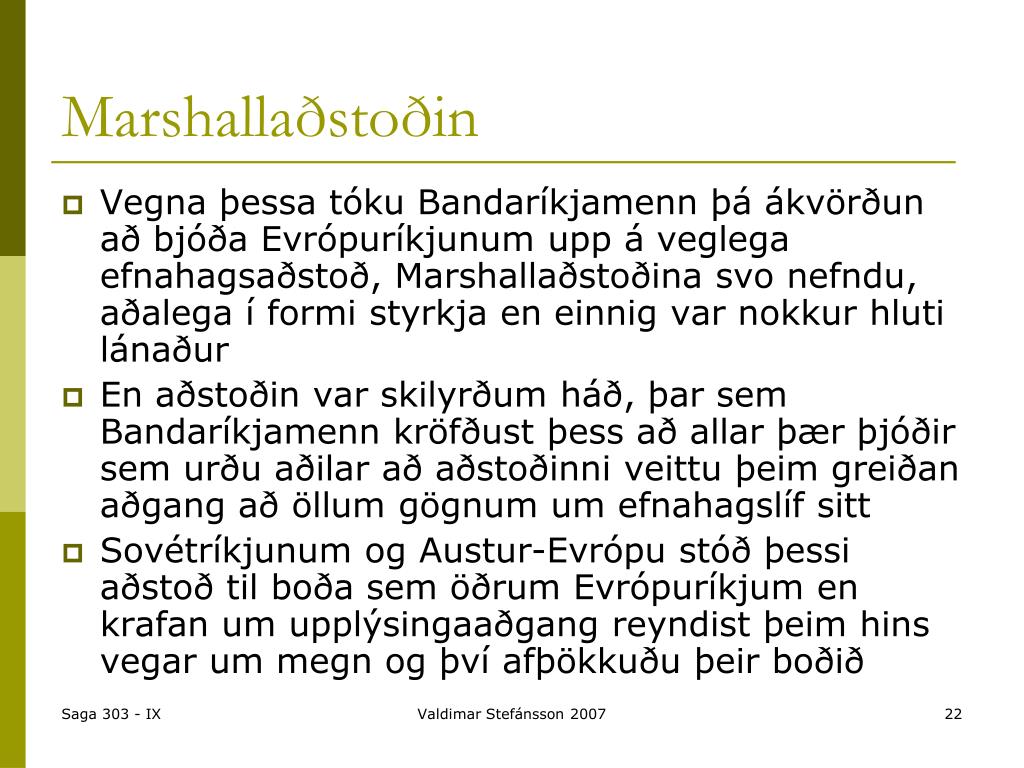 Marshallaðstoðin

Vegna þessa tóku Bandaríkjamenn þá ákvörðun að bjóða Evrópuríkjunum upp á veglega efnahagsaðstoð, Marshallaðstoðina svo nefndu, aðalega í formi styrkja en einnig var nokkur hluti lánaður

En aðstoðin var skilyrðum háð, þar sem Bandaríkjamenn kröfðust þess að allar þær þjóðir sem urðu aðilar að aðstoðinni veittu þeim greiðan aðgang að öllum gögnum um efnahagslíf sitt

Sovétríkjunum og Austur-Evrópu stóð þessi aðstoð til boða sem öðrum Evrópuríkjum en krafan um upplýsingaaðgang reyndist þeim hins vegar um megn og því afþökkuðu þeir boðið

Saga 303 - IX

Valdimar Stefánsson 2007

22